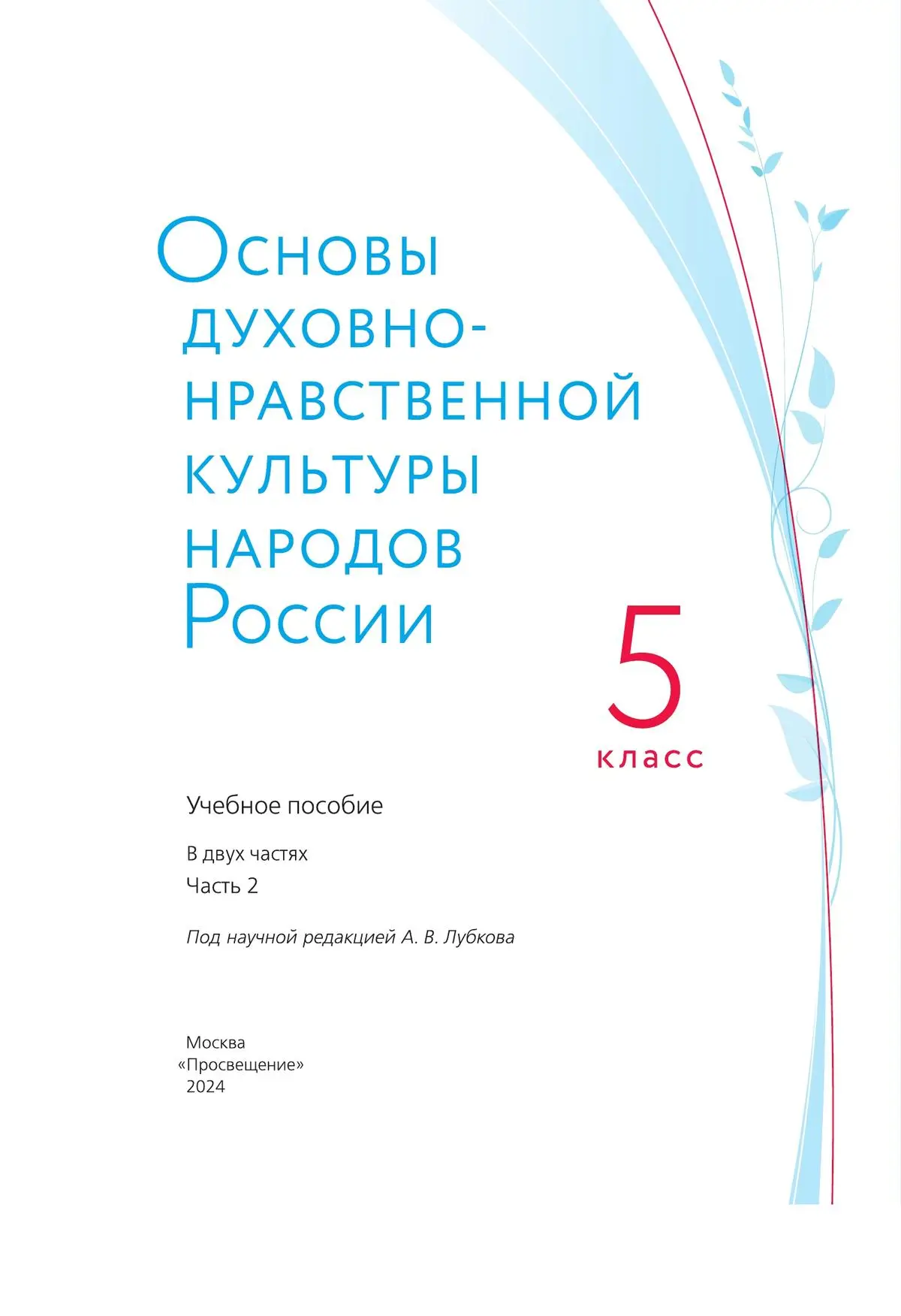 Основы духовно-нравственной культуры народов России

5 класс

Учебное пособие

В двух частях
Часть 2

Под научной редакцией А. В. Лубкова

Москва
«Просвещение»
2024